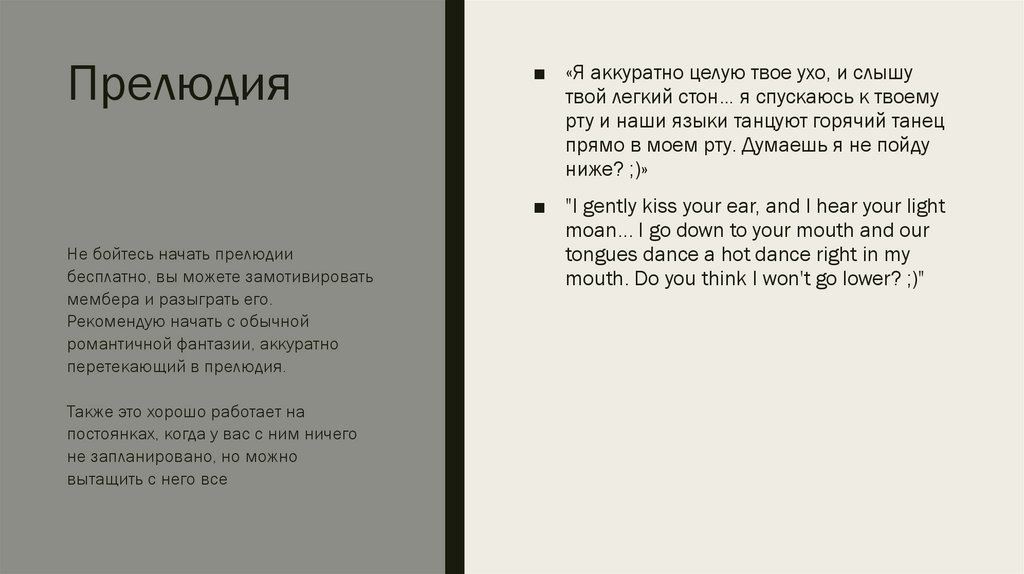 Прелюдия

Не бойтесь начать прелюдии бесплатно, вы можете замотивировать мембера и разыграть его. Рекомендую начать с обычной романтичной фантазии, аккуратно перетекающий в прелюдия.

Также это хорошо работает на постоянках, когда у вас с ним ничего не запланировано, но можно вытащить с него все

■ «Я аккуратно целую твое ухо, и слышу твой легкий стон… я спускаюсь к твоему рту и наши языки танцуют горячий танец прямо в моем рту. Думаешь я не пойду ниже? ;)»

■ "I gently kiss your ear, and I hear your light moan... I go down to your mouth and our tongues dance a hot dance right in my mouth. Do you think I won't go lower? ;)"